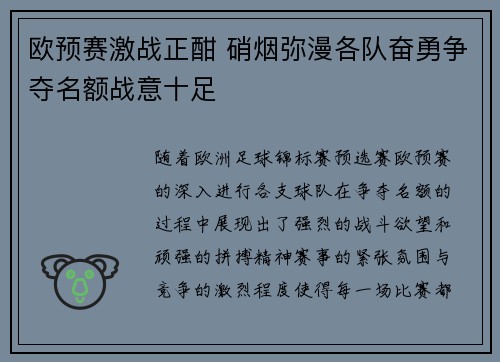 欧预赛激战正酣 硝烟弥漫各队奋勇争夺名额战意十足

随着欧洲足球锦标赛预选赛欧预赛的深入进行各支球队在争夺名额的过程中展现出了强烈的战斗欲望和顽强的拼搏精神赛事的紧张氛围与竞争的激烈程度使得每一场比赛都